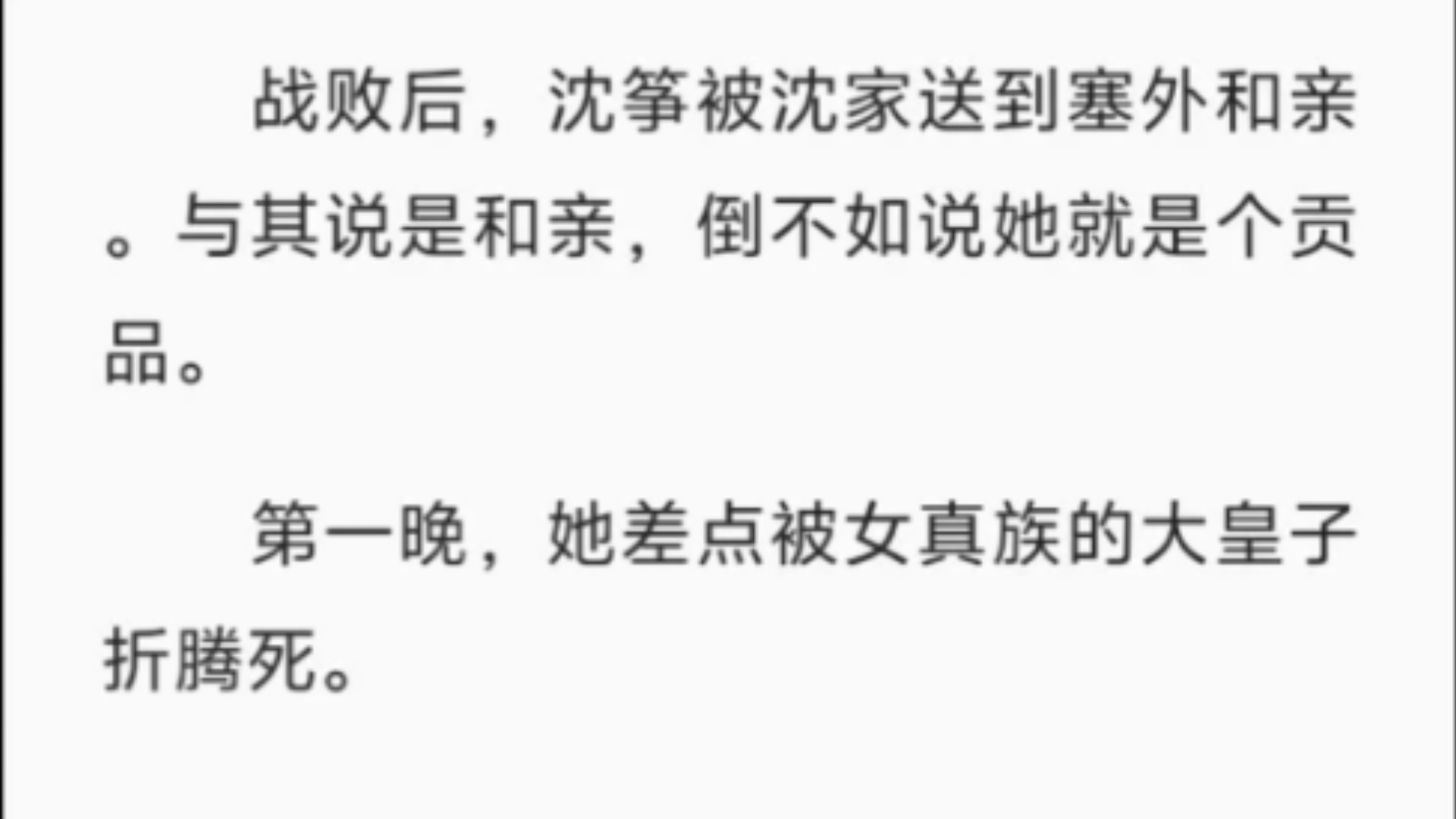 战败后，沈筝被沈家送到塞外和亲。与其说是和亲，倒不如说她就是个贡品。

第一晚，她差点被女真族的大皇子折腾死。